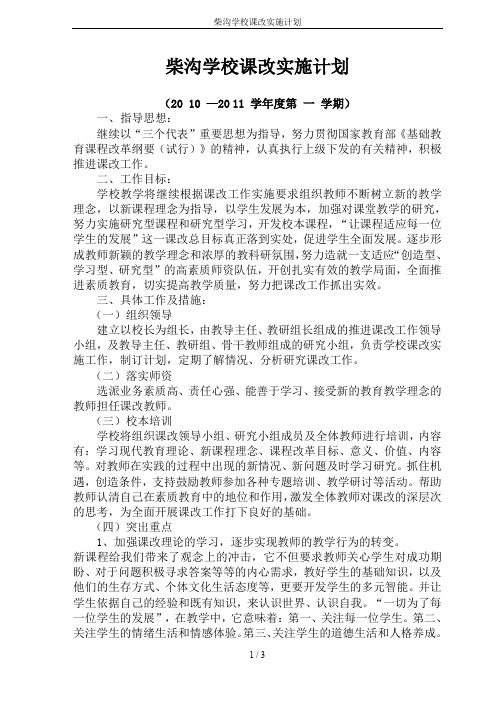 柴沟学校课改实施计划

柴沟学校课改实施计划

（20 10 —20 11 学年度第 一 学期）

一、指导思想：

继续以“三个代表”重要思想为指导，努力贯彻国家教育部《基础教育课程改革纲要（试行）》的精神，认真执行上级下发的有关精神，积极推进课改工作。

二、工作目标：

学校教学将继续根据课改工作实施要求组织教师不断树立新的教学理念，以新课程理念为指导，以学生发展为本，加强对课堂教学的研究，努力实施研究型课程和研究型学习，开发校本课程，“让课程适应每一位学生的发展”这一课改总目标真正落到实处，促进学生全面发展。逐步形成教师新颖的教学理念和浓厚的教科研氛围，努力造就一支适应“创造型、学习型、研究型”的高素质师资队伍，开创扎实有效的教学局面，全面推进素质教育，切实提高教学质量，努力把课改工作抓出实效。

三、具体工作及措施：

（一）组织领导

建立以校长为组长，由教导主任、教研组长组成的推进课改工作领导小组，及教导主任、教研组、骨干教师组成的研究小组，负责学校课改实施工作，制订计划，定期了解情况、分析研究课改工作。

（二）落实师资

选派业务素质高、责任心强、能善于学习、接受新的教育教学理念的教师担任课改教师。

（三）校本培训

学校将组织课改领导小组、研究小组成员及全体教师进行培训，内容有：学习现代教育理论、新课程理念、课程改革目标、意义、价值、内容等。对教师在实践的过程中出现的新情况、新问题及时学习研究。抓住机遇，创造条件，支持鼓励教师参加各种专题培训、教学研讨等活动。帮助教师认清自己在素质教育中的地位和作用，激发全体教师对课改的深层次的思考，为全面开展课改工作打下良好的基础。

（四）突出重点

1、加强课改理论的学习，逐步实现教师的教学行为的转变。

新课程给我们带来了观念上的冲击，它不但要求教师关心学生对成功期盼、对于问题积极寻求答案等等的内心需求，教好学生的基础知识，以及他们的生存方式、个体文化生活态度等，更要开发学生的多元智能。并让学生依据自己的经验和既有知识，来认识世界、认识自我。“一切为了每一位学生的发展”，在教学中，它意味着：第一、关注每一位学生。第二、关注学生的情绪生活和情感体验。第三、关注学生的道德生活和人格养成。

1 / 3